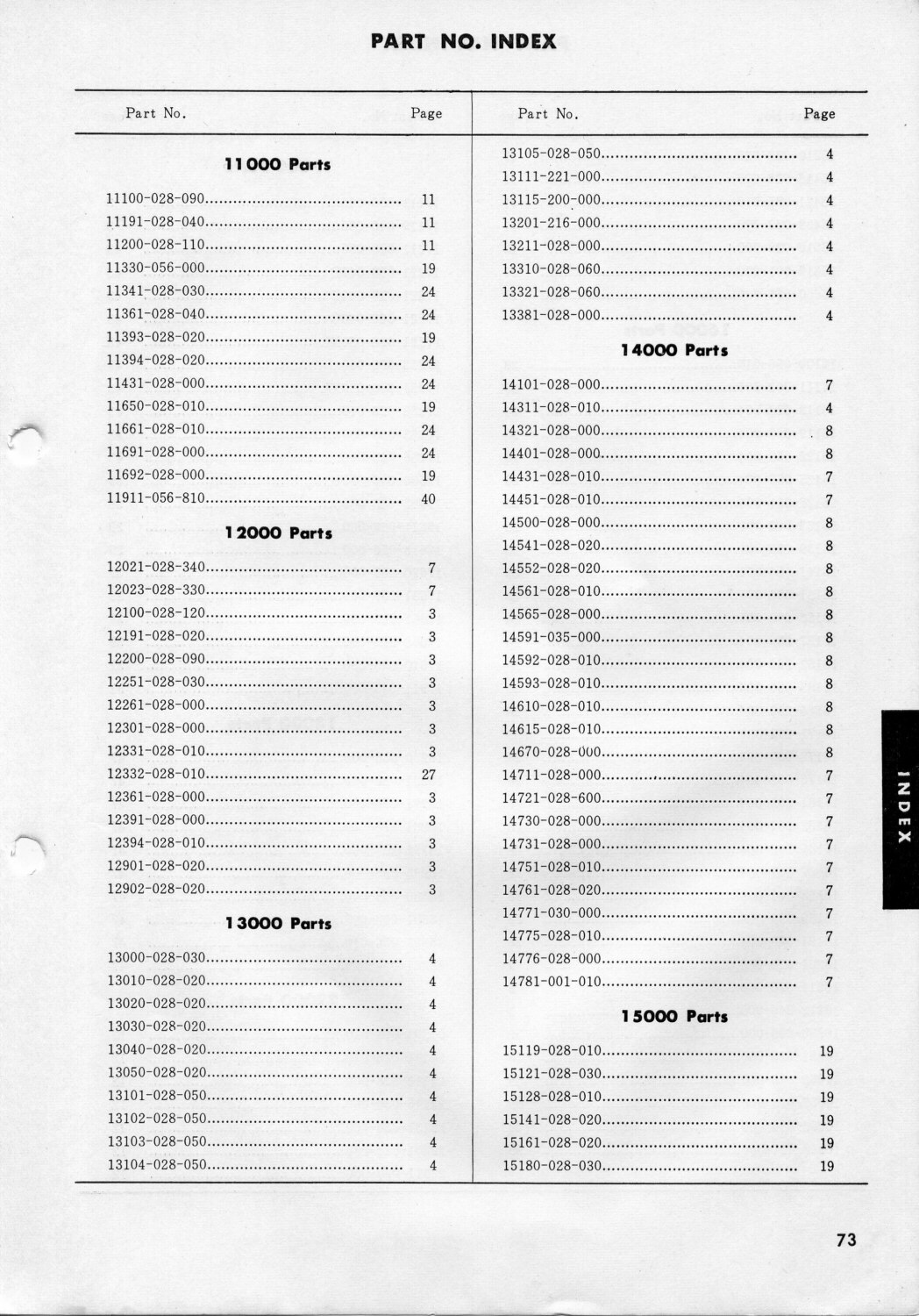 PART NO. INDEX

Part No. Page

11000 Parts

11100-028-090 11
11191-028-040 11
11200-028-110 11
11330-056-000 19
11341-028-030 24
11361-028-040 24
11393-028-020 19
11394-028-020 24
11431-028-000 24
11650-028-010 19
11661-028-010 24
11691-028-000 24
11692-028-000 19
11911-056-810 40

12000 Parts

12021-028-340 7
12023-028-330 7
12100-028-120 3
12191-028-020 3
12200-028-090 3
12251-028-030 3
12261-028-000 3
12301-028-000 3
12331-028-010 3
12332-028-010 27
12361-028-000 3
12391-028-000 3
12394-028-010 3
12901-028-020 3
12902-028-020 3

13000 Parts

13000-028-030 4
13010-028-020 4
13020-028-020 4
13030-028-020 4
13040-028-020 4
13050-028-020 4
13101-028-050 4
13102-028-050 4
13103-028-050 4
13104-028-050 4

Part No. Page

13105-028-050 4
13111-221-000 4
13115-200-000 4
13201-216-000 4
13211-028-000 4
13310-028-060 4
13321-028-060 4
13381-028-000 4

14000 Parts

14101-028-000 7
14311-028-010 4
14321-028-000 8
14401-028-000 8
14431-028-010 7
14451-028-010 7
14500-028-000 8
14541-028-020 8
14552-028-020 8
14561-028-010 8
14565-028-000 8
14591-035-000 8
14592-028-010 8
14593-028-010 8
14610-028-010 8
14615-028-010 8
14670-028-000 8
14711-028-000 7
14721-028-600 7
14730-028-000 7
14731-028-000 7
14751-028-010 7
14761-028-020 7
14771-030-000 7
14775-028-010 7
14776-028-000 7
14781-001-010 7

15000 Parts

15119-028-010 19
15121-028-030 19
15128-028-010 19
15141-028-020 19
15161-028-020 19
15180-028-030 19

INDEX

73